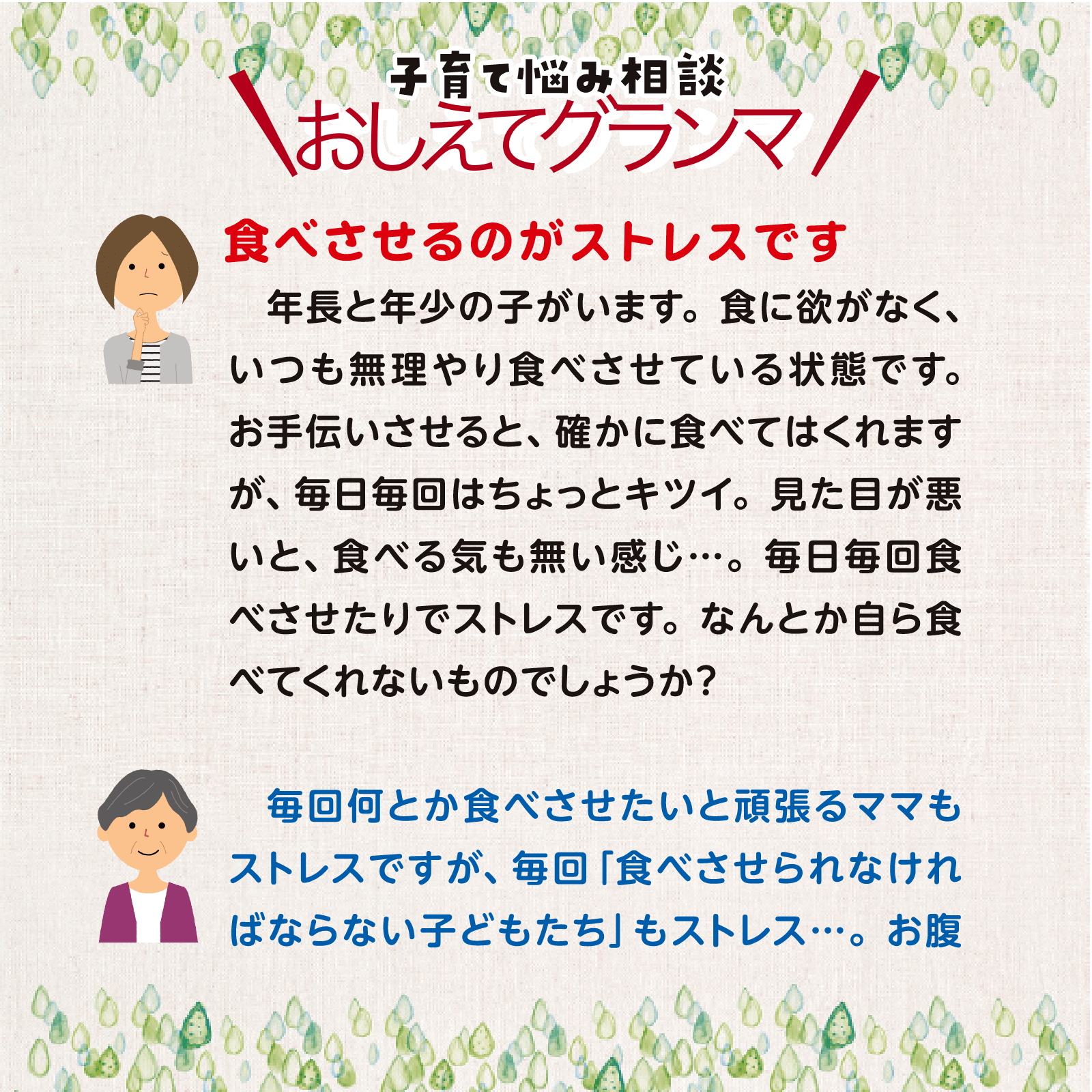 子育て悩み相談
おしえてグランマ

食べさせるのがストレスです

年長と年少の子がいます。食に欲がなく、いつも無理やり食べさせている状態です。お手伝いさせると、確かに食べてはくれますが、毎日毎回はちょっとキツイ。見た目が悪いと、食べる気も無い感じ…。毎日毎回食べさせたりでストレスです。なんとか自ら食べてくれないものでしょうか？

毎回何とか食べさせたいと頑張るママもストレスですが、毎回「食べさせられなければならない子どもたち」もストレス…。お腹